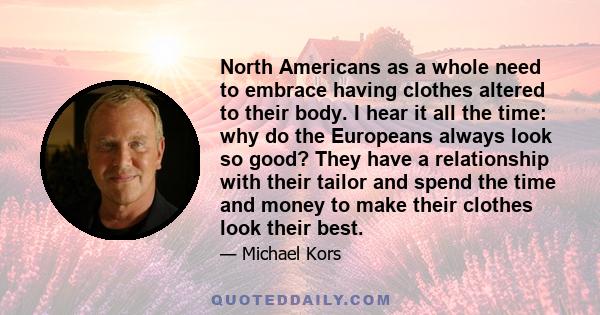 North Americans as a whole need to embrace having clothes altered to their body. I hear it all the time: why do the Europeans always look so good? They have a relationship with their tailor and spend the time and money to make their clothes look their best.

— Michael Kors

QUOTEDDAILY.COM